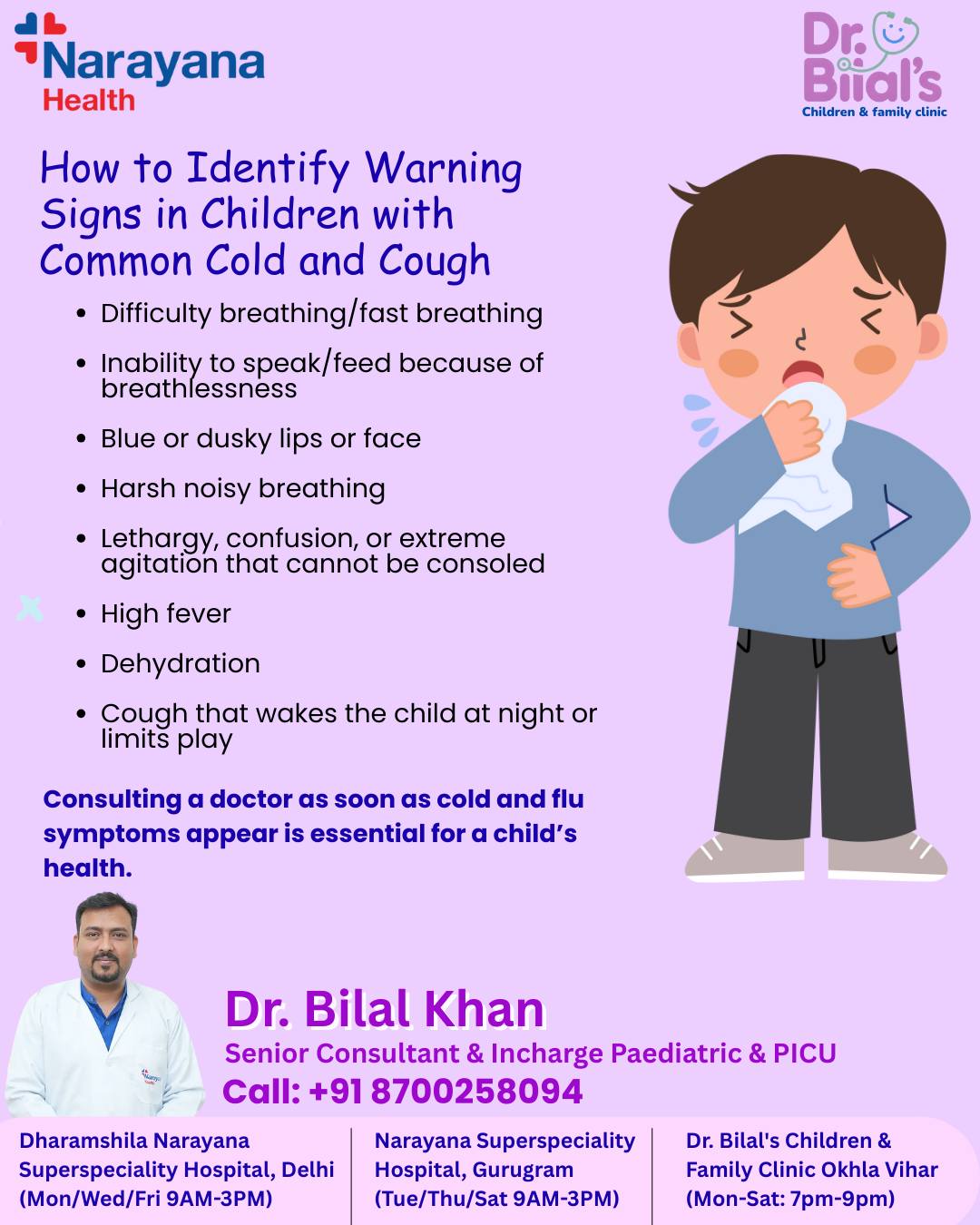 Narayana Health

Dr. Bilal's
Children & family clinic

How to Identify Warning Signs in Children with Common Cold and Cough

• Difficulty breathing/fast breathing
• Inability to speak/feed because of breathlessness
• Blue or dusky lips or face
• Harsh noisy breathing
• Lethargy, confusion, or extreme agitation that cannot be consoled
• High fever
• Dehydration
• Cough that wakes the child at night or limits play

Consulting a doctor as soon as cold and flu symptoms appear is essential for a child's health.

Dr. Bilal Khan
Senior Consultant & Incharge Paediatric & PICU
Call: +91 8700258094

Dharamshila Narayana Superspeciality Hospital, Delhi (Mon/Wed/Fri 9AM-3PM)

Narayana Superspeciality Hospital, Gurugram (Tue/Thu/Sat 9AM-3PM)

Dr. Bilal's Children & Family Clinic Okhla Vihar (Mon-Sat: 7pm-9pm)